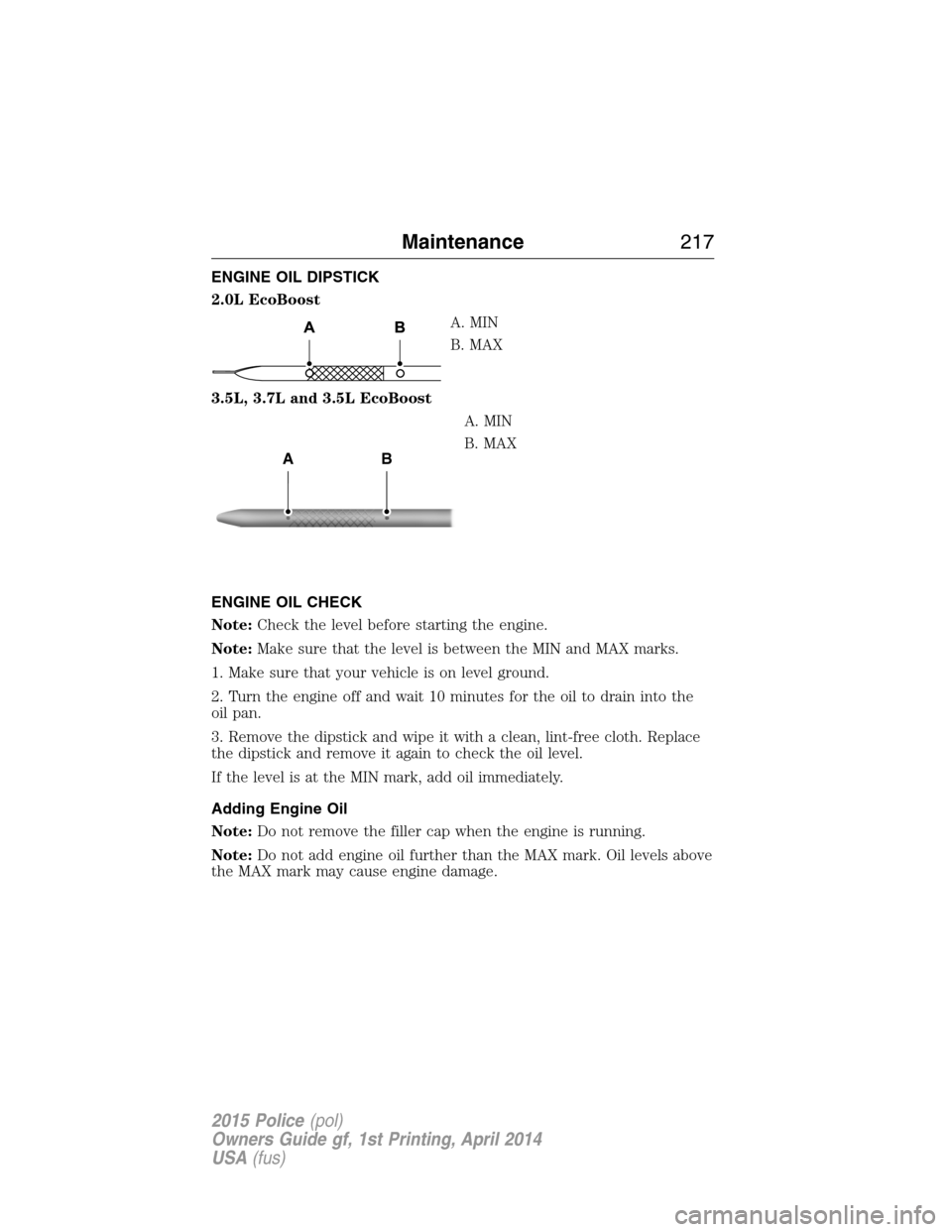 Maintenance 217

ENGINE OIL DIPSTICK

2.0L EcoBoost

A B

A. MIN

B. MAX

3.5L, 3.7L and 3.5L EcoBoost

A B

A. MIN

B. MAX

ENGINE OIL CHECK

Note: Check the level before starting the engine.

Note: Make sure that the level is between the MIN and MAX marks.

1. Make sure that your vehicle is on level ground.

2. Turn the engine off and wait 10 minutes for the oil to drain into the oil pan.

3. Remove the dipstick and wipe it with a clean, lint-free cloth. Replace the dipstick and remove it again to check the oil level.

If the level is at the MIN mark, add oil immediately.

Adding Engine Oil

Note: Do not remove the filler cap when the engine is running.

Note: Do not add engine oil further than the MAX mark. Oil levels above the MAX mark may cause engine damage.

2015 Police (pol)
Owners Guide gf, 1st Printing, April 2014
USA (fus)

carmanualsonline.info